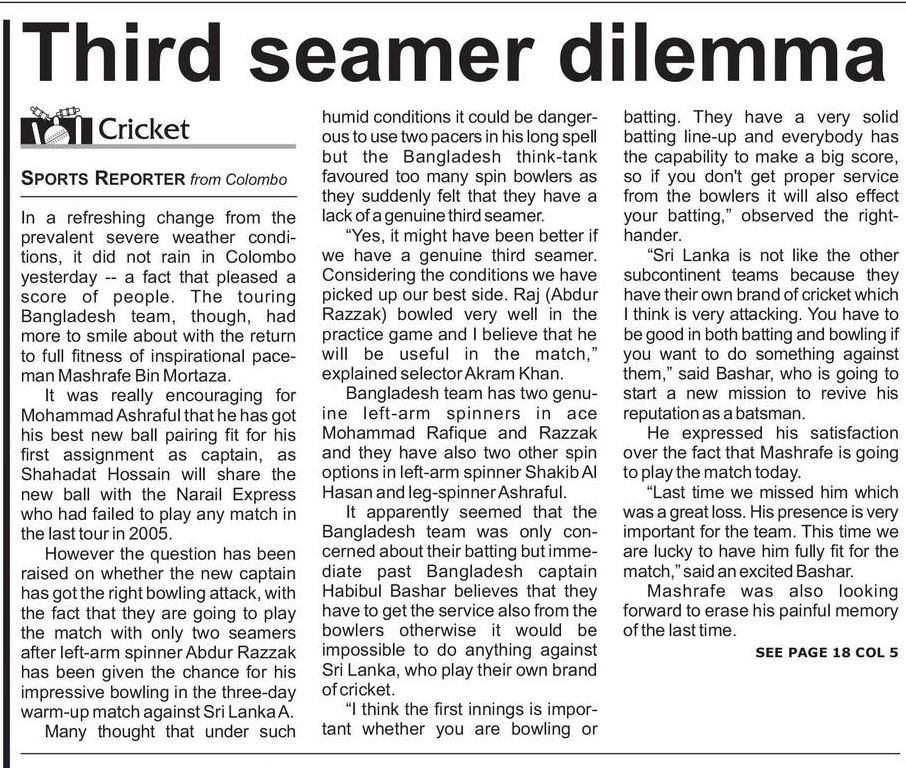 Third seamer dilemma

Cricket

SPORTS REPORTER from Colombo

In a refreshing change from the prevalent severe weather conditions, it did not rain in Colombo yesterday -- a fact that pleased a score of people. The touring Bangladesh team, though, had more to smile about with the return to full fitness of inspirational paceman Mashrafe Bin Mortaza.

It was really encouraging for Mohammad Ashraful that he has got his best new ball pairing fit for his first assignment as captain, as Shahadat Hossain will share the new ball with the Narail Express who had failed to play any match in the last tour in 2005.

However the question has been raised on whether the new captain has got the right bowling attack, with the fact that they are going to play the match with only two seamers after left-arm spinner Abdur Razzak has been given the chance for his impressive bowling in the three-day warm-up match against Sri Lanka A.

Many thought that under such humid conditions it could be dangerous to use two pacers in his long spell but the Bangladesh think-tank favoured too many spin bowlers as they suddenly felt that they have a lack of a genuine third seamer.

"Yes, it might have been better if we have a genuine third seamer. Considering the conditions we have picked up our best side. Raj (Abdur Razzak) bowled very well in the practice game and I believe that he will be useful in the match," explained selector Akram Khan.

Bangladesh team has two genuine left-arm spinners in ace Mohammad Rafique and Razzak and they have also two other spin options in left-arm spinner Shakib Al Hasan and leg-spinner Ashraful.

It apparently seemed that the Bangladesh team was only concerned about their batting but immediate past Bangladesh captain Habibul Bashar believes that they have to get the service also from the bowlers otherwise it would be impossible to do anything against Sri Lanka, who play their own brand of cricket.

"I think the first innings is important whether you are bowling or batting. They have a very solid batting line-up and everybody has the capability to make a big score, so if you don't get proper service from the bowlers it will also effect your batting," observed the right-hander.

"Sri Lanka is not like the other subcontinent teams because they have their own brand of cricket which I think is very attacking. You have to be good in both batting and bowling if you want to do something against them," said Bashar, who is going to start a new mission to revive his reputation as a batsman.

He expressed his satisfaction over the fact that Mashrafe is going to play the match today.

"Last time we missed him which was a great loss. His presence is very important for the team. This time we are lucky to have him fully fit for the match," said an excited Bashar.

Mashrafe was also looking forward to erase his painful memory of the last time.

SEE PAGE 18 COL 5